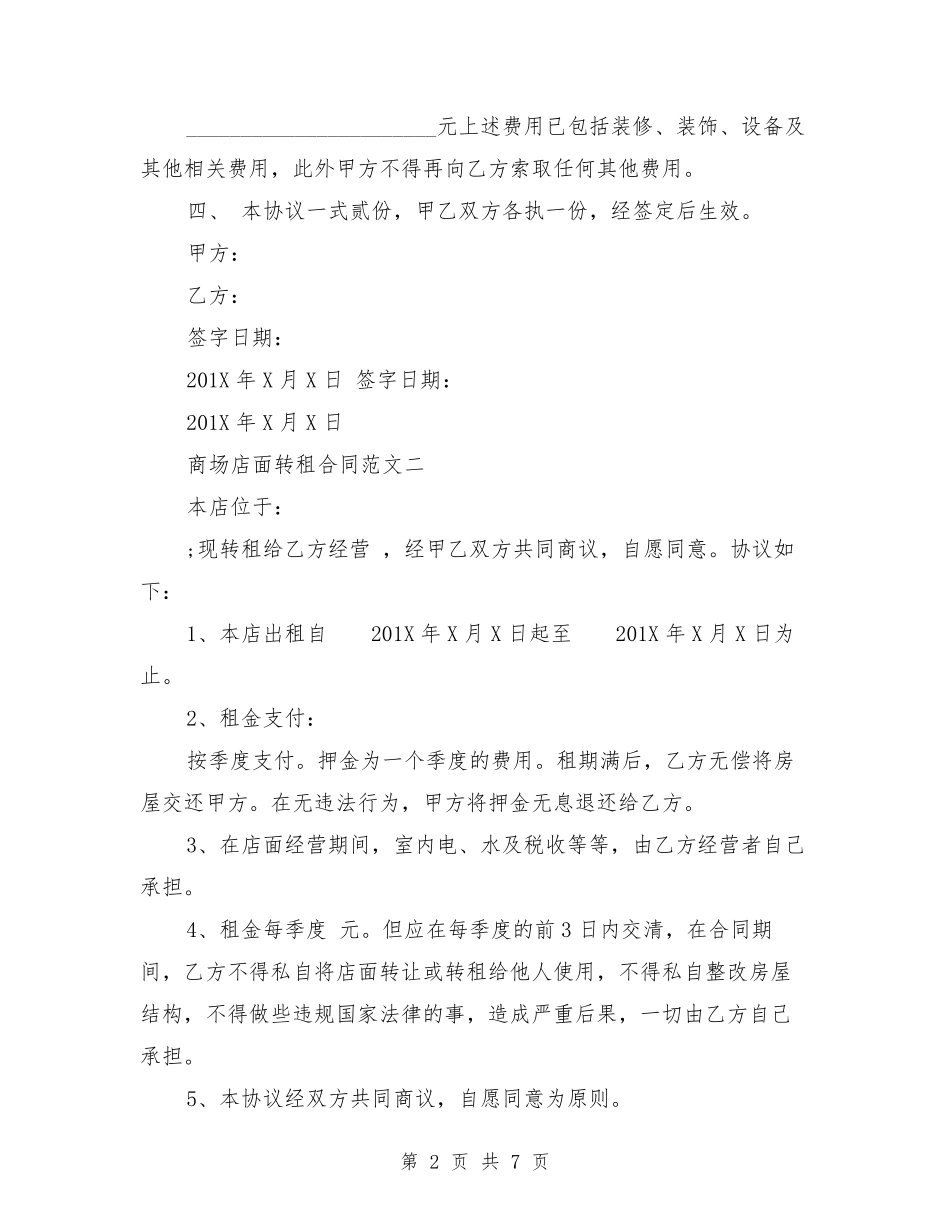 ________________________元上述费用已包括装修、装饰、设备及其他相关费用，此外甲方不得再向乙方索取任何其他费用。

四、 本协议一式贰份，甲乙双方各执一份，经签定后生效。

甲方：

乙方：

签字日期：

201X 年 X 月 X 日 签字日期：

201X 年 X 月 X 日

商场店面转租合同范文二

本店位于：

;现转租给乙方经营 ，经甲乙双方共同商议，自愿同意。协议如下：

1、本店出租自 201X 年 X 月 X 日起至 201X 年 X 月 X 日为止。

2、租金支付：

按季度支付。押金为一个季度的费用。租期满后，乙方无偿将房屋交还甲方。在无违法行为，甲方将押金无息退还给乙方。

3、在店面经营期间，室内电、水及税收等等，由乙方经营者自己承担。

4、租金每季度 元。但应在每季度的前 3 日内交清，在合同期间，乙方不得私自将店面转让或转租给他人使用，不得私自整改房屋结构，不得做些违规国家法律的事，造成严重后果，一切由乙方自己承担。

5、本协议经双方共同商议，自愿同意为原则。

第 2 页 共 7 页